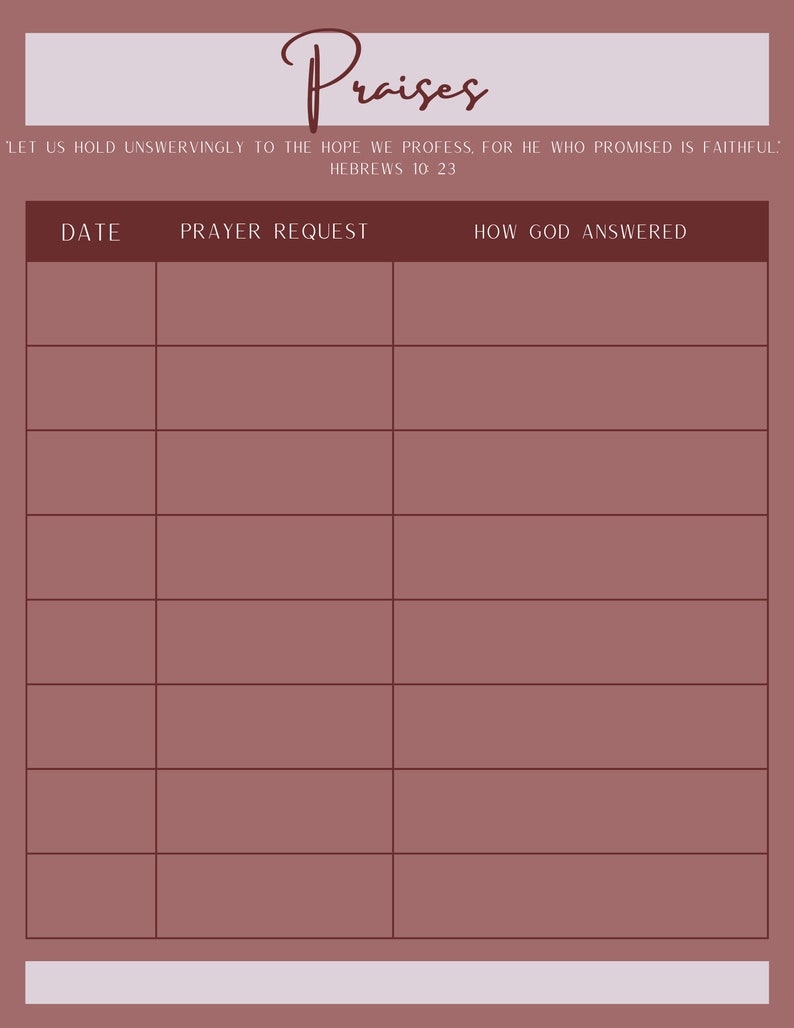 Praises

"LET US HOLD UNSWERVINGLY TO THE HOPE WE PROFESS, FOR HE WHO PROMISED IS FAITHFUL."
HEBREWS 10: 23

| DATE | PRAYER REQUEST | HOW GOD ANSWERED |
|---|---|---|
| | | |
| | | |
| | | |
| | | |
| | | |
| | | |
| | | |
| | | |